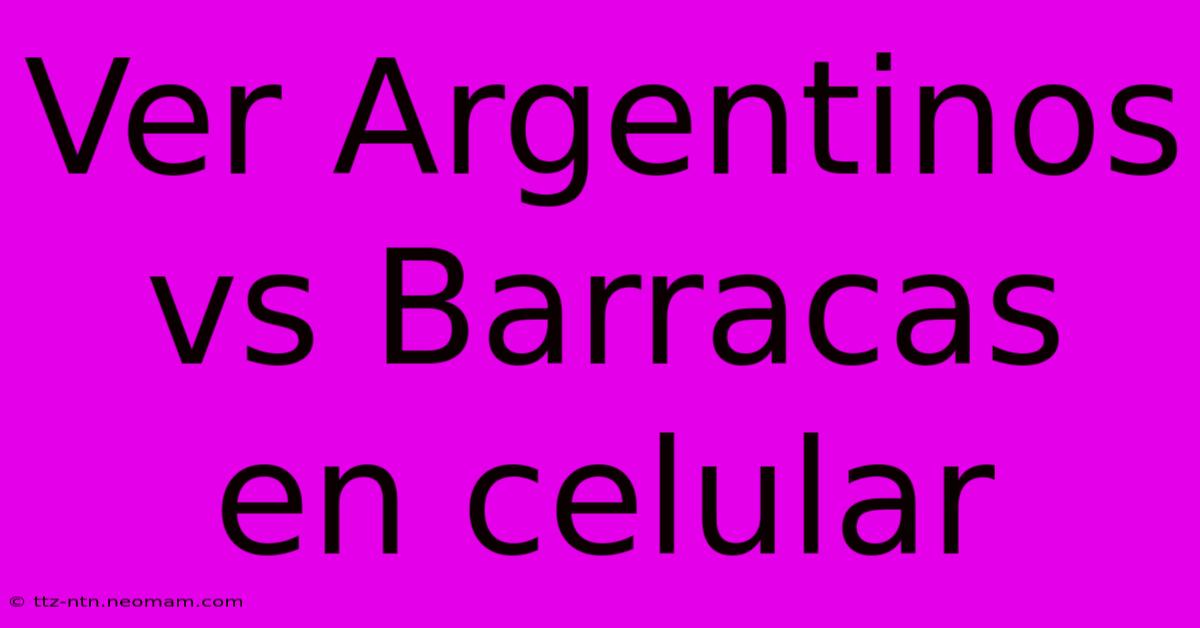 Ver Argentinos vs Barracas en celular

© ttz-ntn.neomam.com